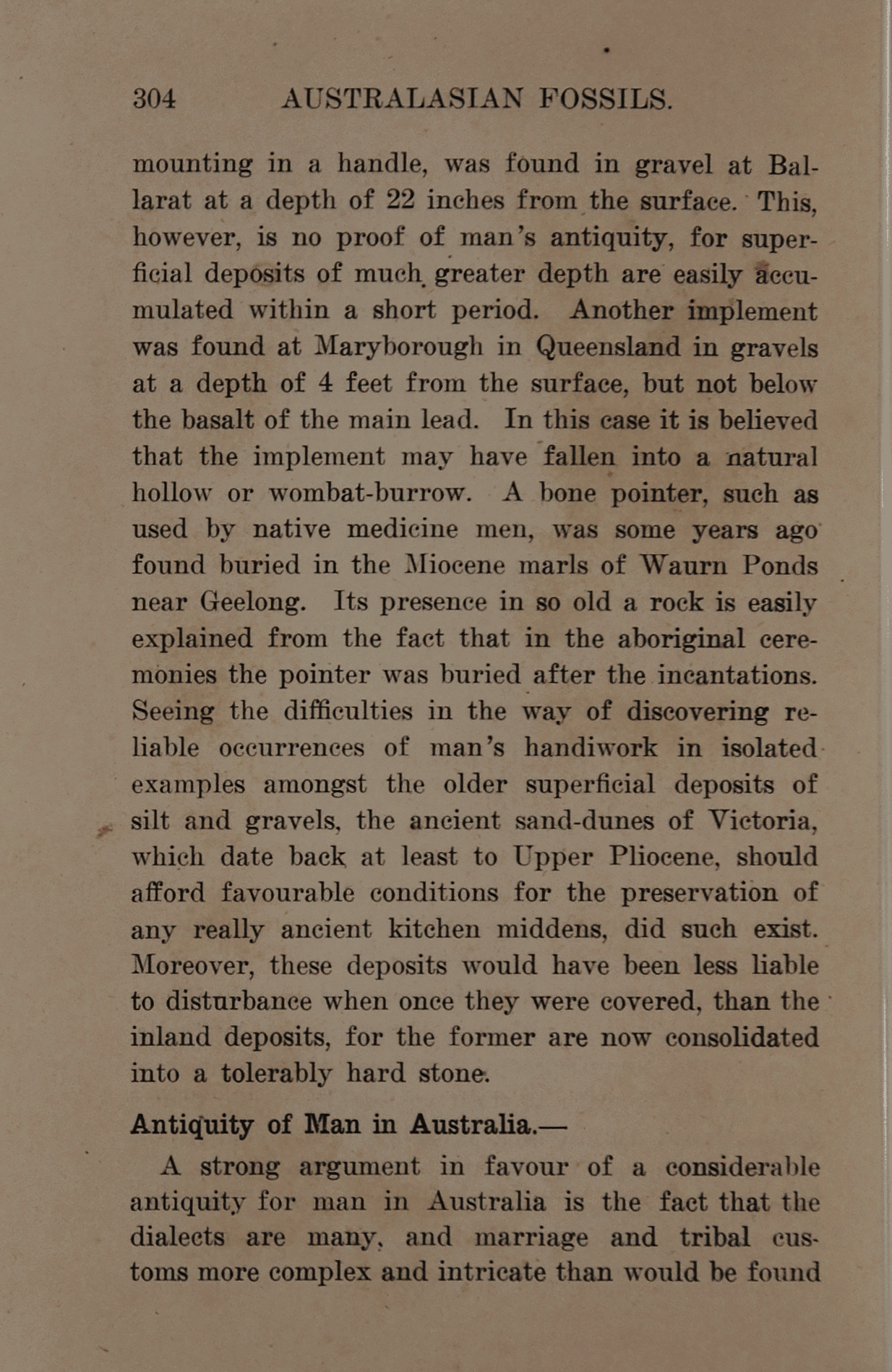 304 AUSTRALASIAN FOSSILS.

mounting in a handle, was found in gravel at Ballarat at a depth of 22 inches from the surface. This, however, is no proof of man's antiquity, for superficial deposits of much greater depth are easily accumulated within a short period. Another implement was found at Maryborough in Queensland in gravels at a depth of 4 feet from the surface, but not below the basalt of the main lead. In this case it is believed that the implement may have fallen into a natural hollow or wombat-burrow. A bone pointer, such as used by native medicine men, was some years ago found buried in the Miocene marls of Waurn Ponds near Geelong. Its presence in so old a rock is easily explained from the fact that in the aboriginal ceremonies the pointer was buried after the incantations. Seeing the difficulties in the way of discovering reliable occurrences of man's handiwork in isolated examples amongst the older superficial deposits of silt and gravels, the ancient sand-dunes of Victoria, which date back at least to Upper Pliocene, should afford favourable conditions for the preservation of any really ancient kitchen middens, did such exist. Moreover, these deposits would have been less liable to disturbance when once they were covered, than the inland deposits, for the former are now consolidated into a tolerably hard stone.

Antiquity of Man in Australia.—

A strong argument in favour of a considerable antiquity for man in Australia is the fact that the dialects are many, and marriage and tribal customs more complex and intricate than would be found